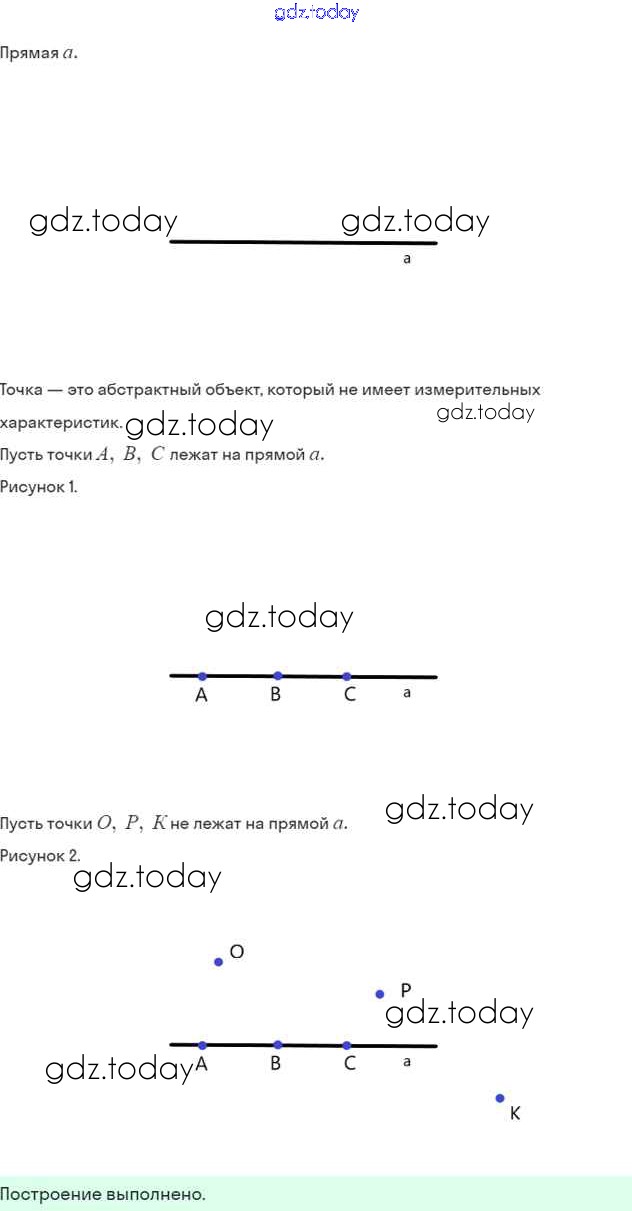 gdz.today

Прямая $a$.

gdz.today gdz.today

a

Точка — это абстрактный объект, который не имеет измерительных характеристик. gdz.today gdz.today

Пусть точки $A, B, C$ лежат на прямой $a$.

Рисунок 1.

gdz.today

A B C a

Пусть точки $O, P, K$ не лежат на прямой $a$. gdz.today

Рисунок 2.

gdz.today

O

P

gdz.today

gdz.today A B C a

K

Построение выполнено.